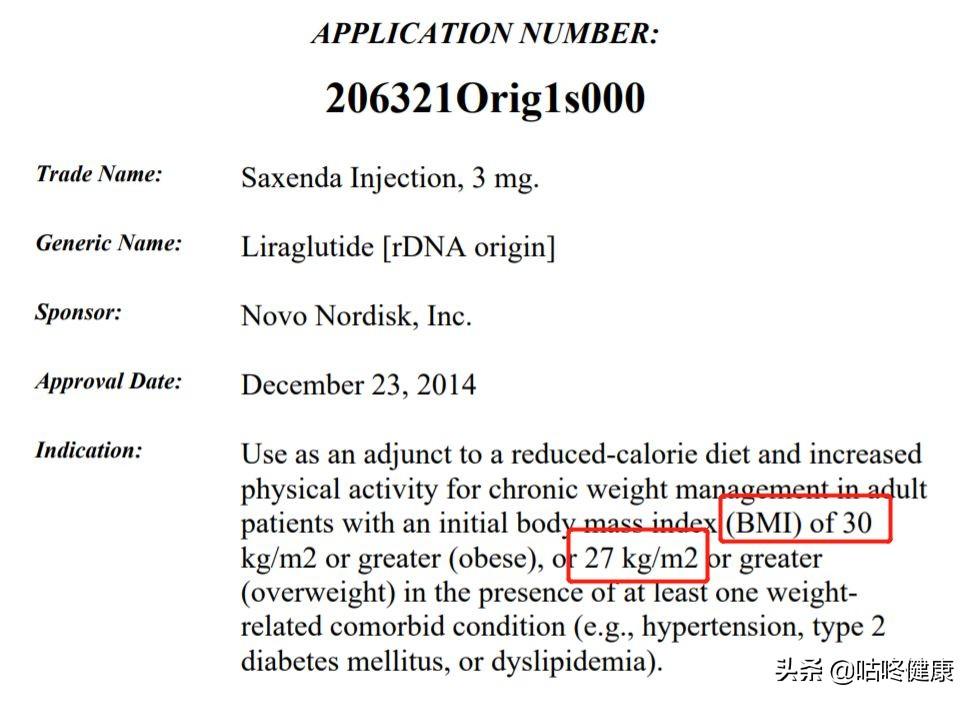 APPLICATION NUMBER:

206321Orig1s000

Trade Name: Saxenda Injection, 3 mg.

Generic Name: Liraglutide [rDNA origin]

Sponsor: Novo Nordisk, Inc.

Approval Date: December 23, 2014

Indication: Use as an adjunct to a reduced-calorie diet and increased physical activity for chronic weight management in adult patients with an initial body mass index (BMI) of 30 kg/m2 or greater (obese), or 27 kg/m2 or greater (overweight) in the presence of at least one weight-related comorbid condition (e.g., hypertension, type 2 diabetes mellitus, or dyslipidemia).

头条 @咕咚健康